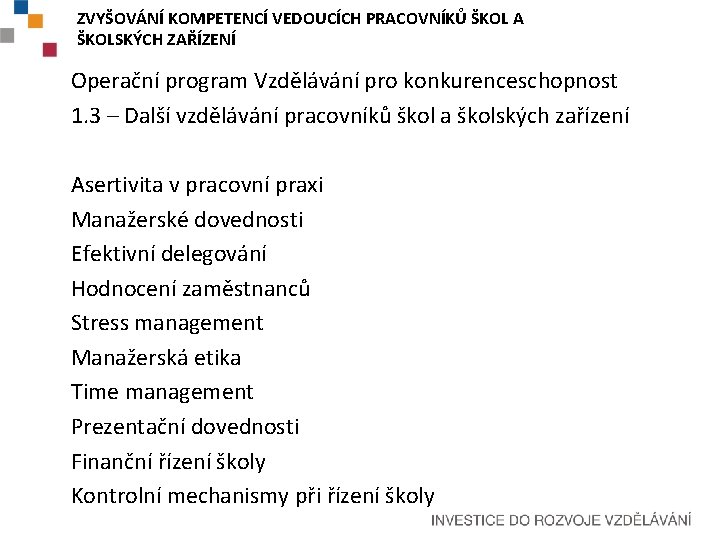 ZVYŠOVÁNÍ KOMPETENCÍ VEDOUCÍCH PRACOVNÍKŮ ŠKOL A ŠKOLSKÝCH ZAŘÍZENÍ

Operační program Vzdělávání pro konkurenceschopnost
1.3 – Další vzdělávání pracovníků škol a školských zařízení

Asertivita v pracovní praxi
Manažerské dovednosti
Efektivní delegování
Hodnocení zaměstnanců
Stress management
Manažerská etika
Time management
Prezentační dovednosti
Finanční řízení školy
Kontrolní mechanismy při řízení školy

INVESTICE DO ROZVOJE VZDĚLÁVÁNÍ